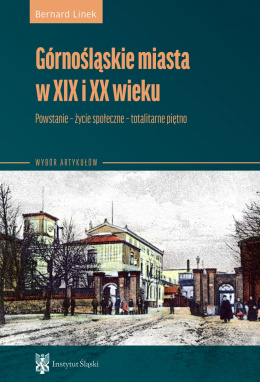 Bernard Linek

Górnośląskie miasta w XIX i XX wieku

Powstanie – życie społeczne – totalitarne piętno

WYBÓR ARTYKUŁÓW

Instytut Śląski